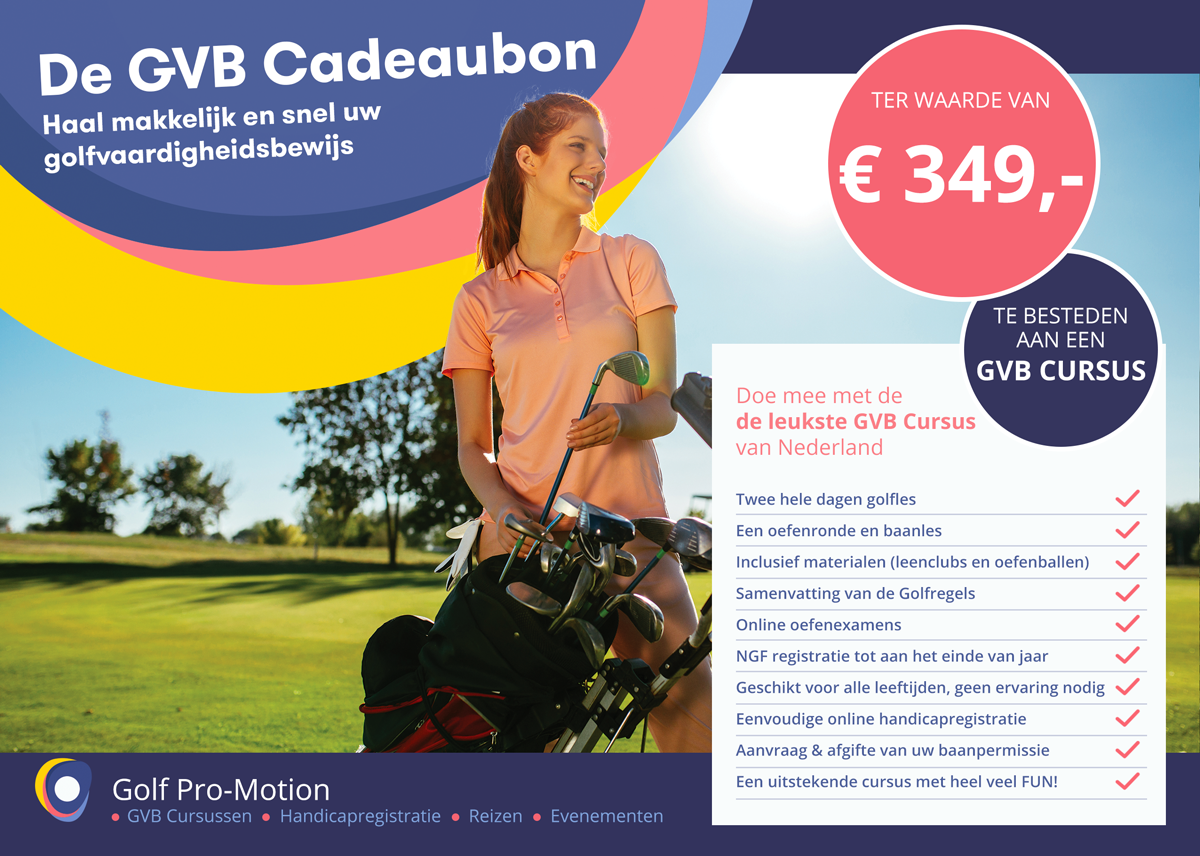 De GVB Cadeaubon
Haal makkelijk en snel uw golfvaardigheidsbewijs

TER WAARDE VAN
€ 349,-

TE BESTEDEN AAN EEN
GVB CURSUS

Doe mee met de
de leukste GVB Cursus
van Nederland

Twee hele dagen golfles
Een oefenronde en baanles
Inclusief materialen (leenclubs en oefenballen)
Samenvatting van de Golfregels
Online oefenexamens
NGF registratie tot aan het einde van jaar
Geschikt voor alle leeftijden, geen ervaring nodig
Eenvoudige online handicapregistratie
Aanvraag & afgifte van uw baanpermissie
Een uitstekende cursus met heel veel FUN!

Golf Pro-Motion
• GVB Cursussen • Handicapregistratie • Reizen • Evenementen